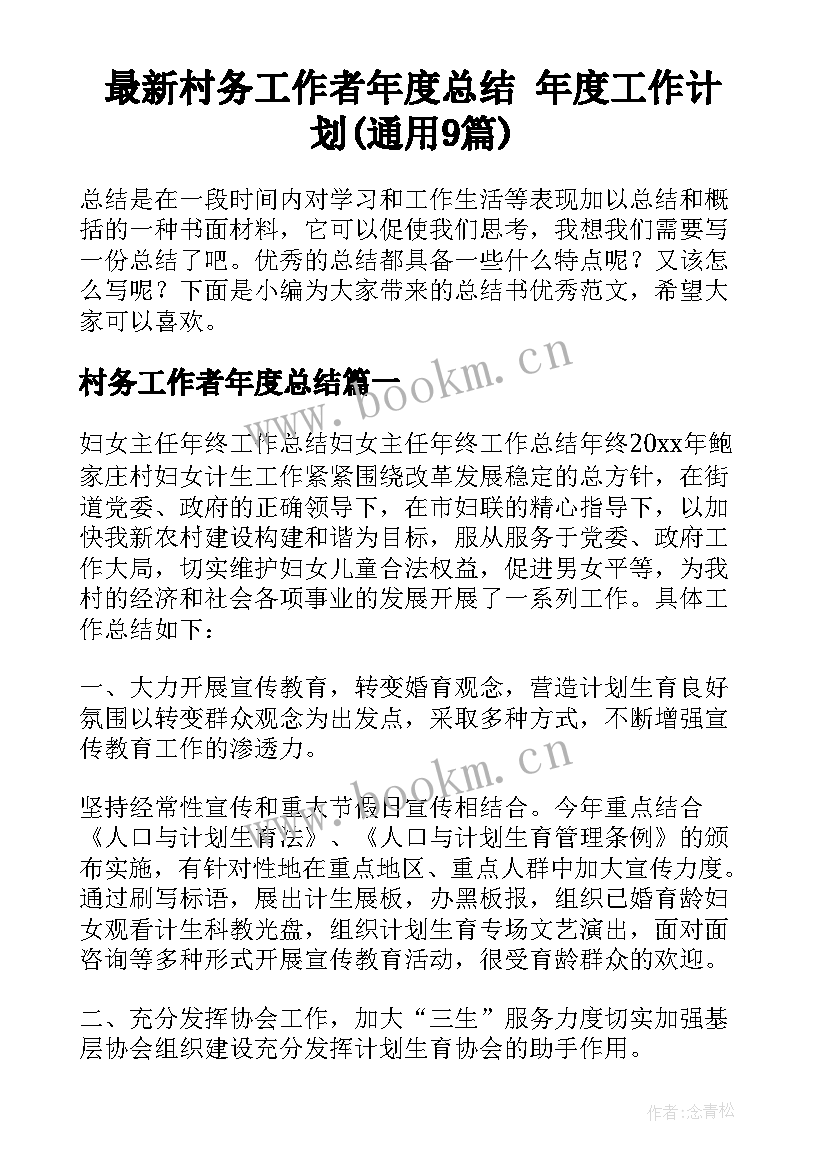 最新村务工作者年度总结 年度工作计划(通用9篇)

总结是在一段时间内对学习和工作生活等表现加以总结和概括的一种书面材料，它可以促使我们思考，我想我们需要写一份总结了吧。优秀的总结都具备一些什么特点呢？又该怎么写呢？下面是小编为大家带来的总结书优秀范文，希望大家可以喜欢。

村务工作者年度总结篇一

www.bookm.cn

妇女主任年终工作总结妇女主任年终工作总结年终20xx年鲍家庄村妇女计生工作紧紧围绕改革发展稳定的总方针，在街道党委、政府的正确领导下，在市妇联的精心指导下，以加快我新农村建设构建和谐为目标，服从服务于党委、政府工作大局，切实维护妇女儿童合法权益，促进男女平等，为我村的经济和社会各项事业的发展开展了一系列工作。具体工作总结如下：

一、大力开展宣传教育，转变婚育观念，营造计划生育良好氛围以转变群众观念为出发点，采取多种方式，不断增强宣传教育工作的渗透力。

www.bookm.cn

坚持经常性宣传和重大节假日宣传相结合。今年重点结合《人口与计划生育法》、《人口与计划生育管理条例》的颁布实施，有针对性地在重点地区、重点人群中加大宣传力度。通过刷写标语，展出计生展板，办黑板报，组织已婚育龄妇女观看计生科教光盘，组织计划生育专场文艺演出，面对面咨询等多种形式开展宣传教育活动，很受育龄群众的欢迎。

二、充分发挥协会工作，加大“三生”服务力度切实加强基层协会组织建设充分发挥计划生育协会的助手作用。

作者：念青松